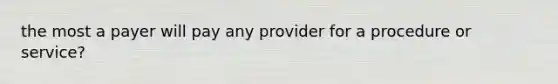 the most a payer will pay any provider for a procedure or service?